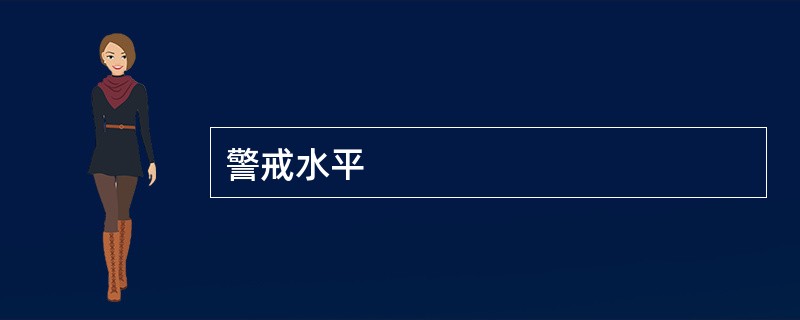 警戒水平